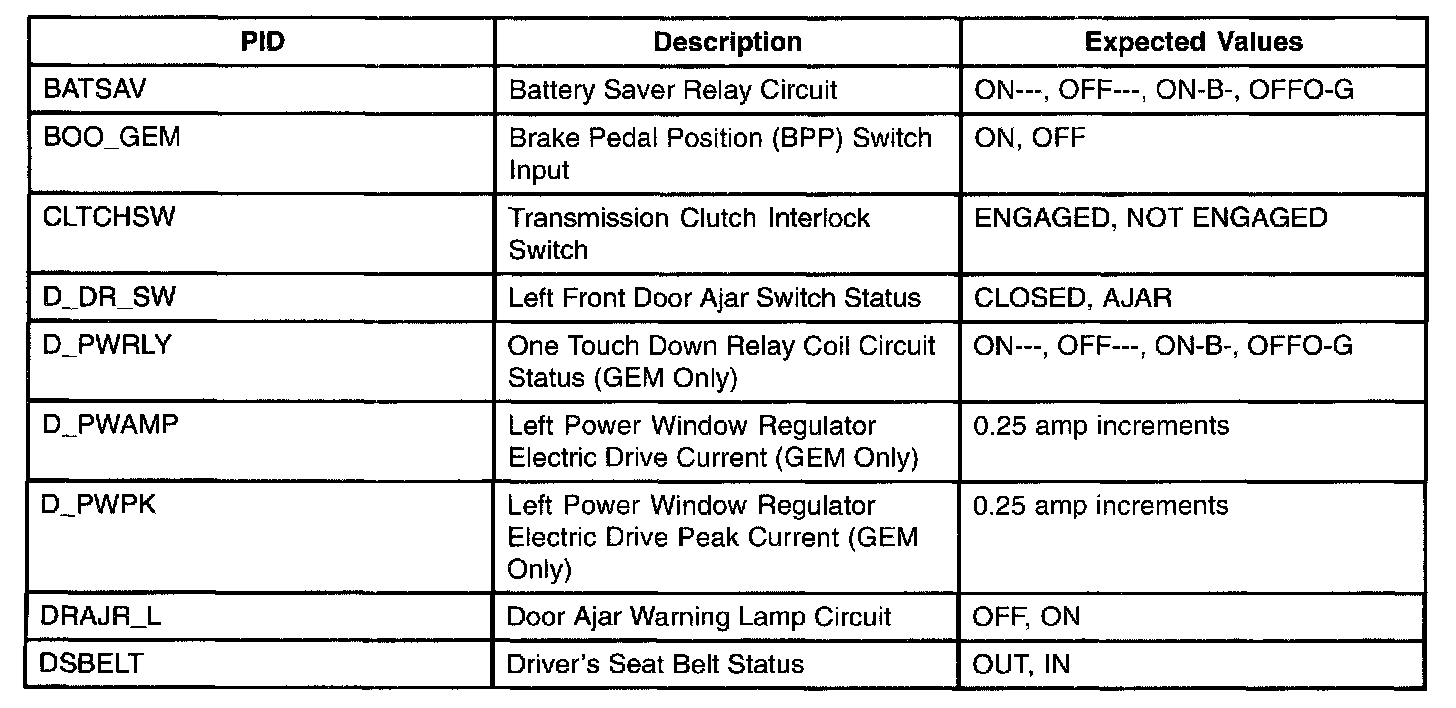 | PID | Description | Expected Values |
|---|---|---|
| BATSAV | Battery Saver Relay Circuit | ON---, OFF---, ON-B-, OFFO-G |
| BOO_GEM | Brake Pedal Position (BPP) Switch Input | ON, OFF |
| CLTCHSW | Transmission Clutch Interlock Switch | ENGAGED, NOT ENGAGED |
| D_DR_SW | Left Front Door Ajar Switch Status | CLOSED, AJAR |
| D_PWRLY | One Touch Down Relay Coil Circuit Status (GEM Only) | ON---, OFF---, ON-B-, OFFO-G |
| D_PWAMP | Left Power Window Regulator Electric Drive Current (GEM Only) | 0.25 amp increments |
| D_PWPK | Left Power Window Regulator Electric Drive Peak Current (GEM Only) | 0.25 amp increments |
| DRAJR_L | Door Ajar Warning Lamp Circuit | OFF, ON |
| DSBELT | Driver's Seat Belt Status | OUT, IN |